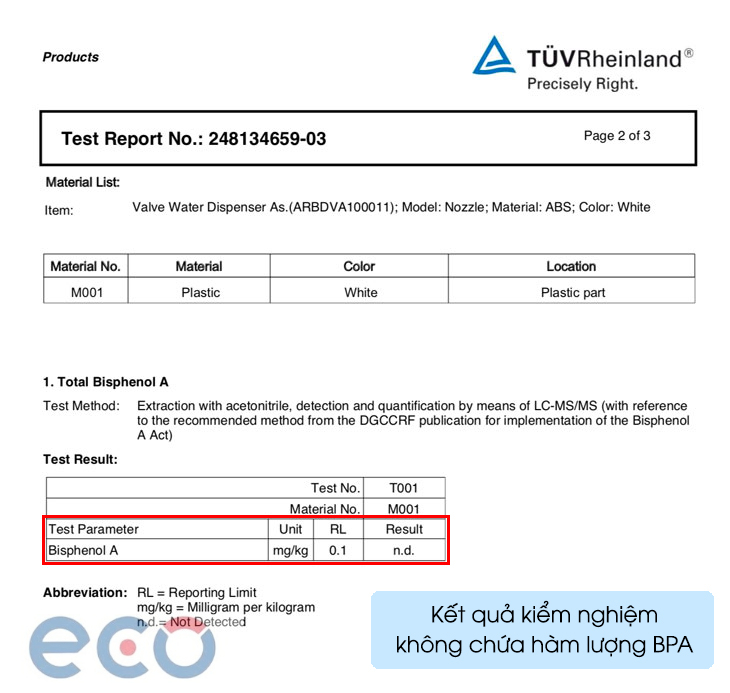 Products

TÜVRheinland®
Precisely Right.

Test Report No.: 248134659-03

Page 2 of 3

Material List:

Item: Valve Water Dispenser As.(ARBDVA100011); Model: Nozzle; Material: ABS; Color: White

| Material No. | Material | Color | Location |
|---|---|---|---|
| M001 | Plastic | White | Plastic part |

1. Total Bisphenol A

Test Method: Extraction with acetonitrile, detection and quantification by means of LC-MS/MS (with reference to the recommended method from the DGCCRF publication for implementation of the Bisphenol A Act)

Test Result:

| | | Test No. | T001 |
|---|---|---|---|
| | | Material No. | M001 |
| Test Parameter | Unit | RL | Result |
| Bisphenol A | mg/kg | 0.1 | n.d. |

Abbreviation: RL = Reporting Limit
mg/kg = Milligram per kilogram
n.d.= Not Detected

eco

Kết quả kiểm nghiệm không chứa hàm lượng BPA